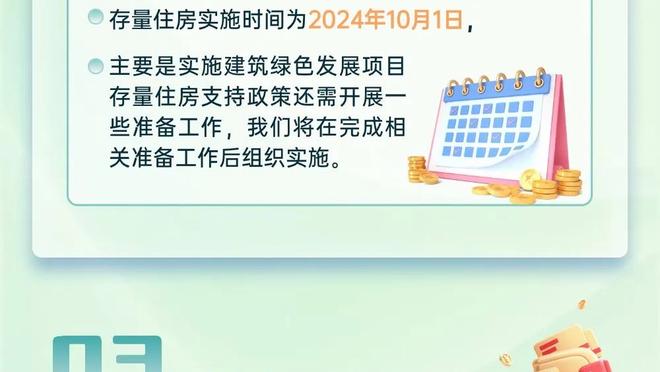 存量住房实施时间为2024年10月1日，

主要是实施建筑绿色发展项目存量住房支持政策还需开展一些准备工作，我们将在完成相关准备工作后组织实施。

03